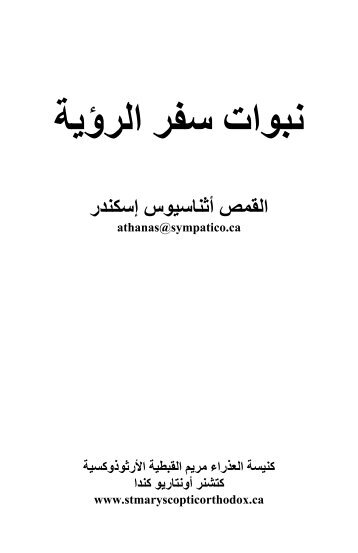 نبوات سفر الرؤية

القمص أثناسيوس إسكندر
athanas@sympatico.ca

كنيسة العذراء مريم القبطية الأرثوذوكسية
كتشنر أونتاريو كندا
www.stmaryscopticorthodox.ca